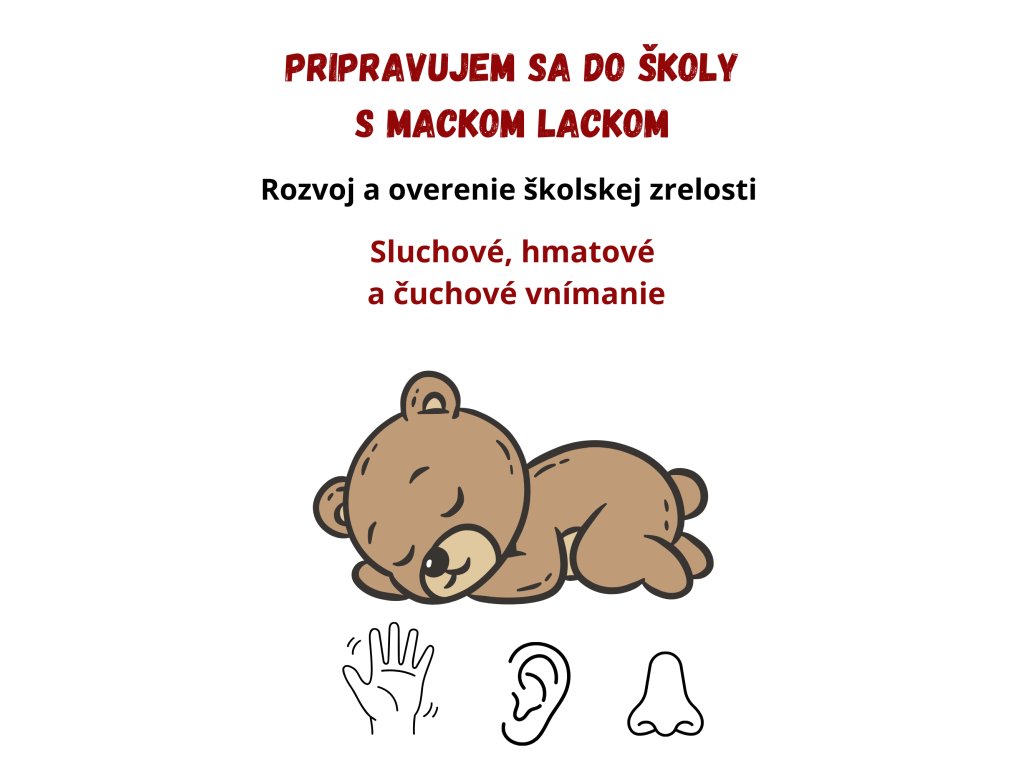 PRIPRAVUJEM SA DO ŠKOLY
S MACKOM LACKOM

Rozvoj a overenie školskej zrelosti

Sluchové, hmatové
a čuchové vnímanie